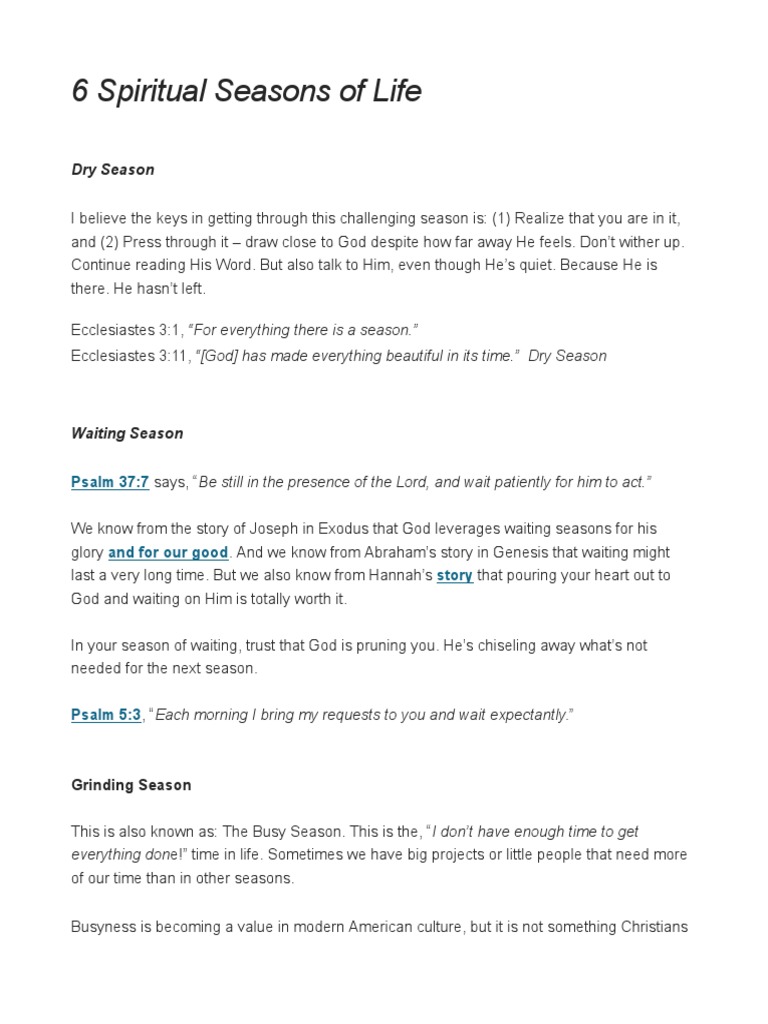 6 Spiritual Seasons of Life

Dry Season

I believe the keys in getting through this challenging season is: (1) Realize that you are in it, and (2) Press through it – draw close to God despite how far away He feels. Don't wither up. Continue reading His Word. But also talk to Him, even though He's quiet. Because He is there. He hasn't left.

Ecclesiastes 3:1, "For everything there is a season."
Ecclesiastes 3:11, "[God] has made everything beautiful in its time." Dry Season

Waiting Season

Psalm 37:7 says, "Be still in the presence of the Lord, and wait patiently for him to act."

We know from the story of Joseph in Exodus that God leverages waiting seasons for his glory and for our good. And we know from Abraham's story in Genesis that waiting might last a very long time. But we also know from Hannah's story that pouring your heart out to God and waiting on Him is totally worth it.

In your season of waiting, trust that God is pruning you. He's chiseling away what's not needed for the next season.

Psalm 5:3, "Each morning I bring my requests to you and wait expectantly."

Grinding Season

This is also known as: The Busy Season. This is the, "I don't have enough time to get everything done!" time in life. Sometimes we have big projects or little people that need more of our time than in other seasons.

Busyness is becoming a value in modern American culture, but it is not something Christians